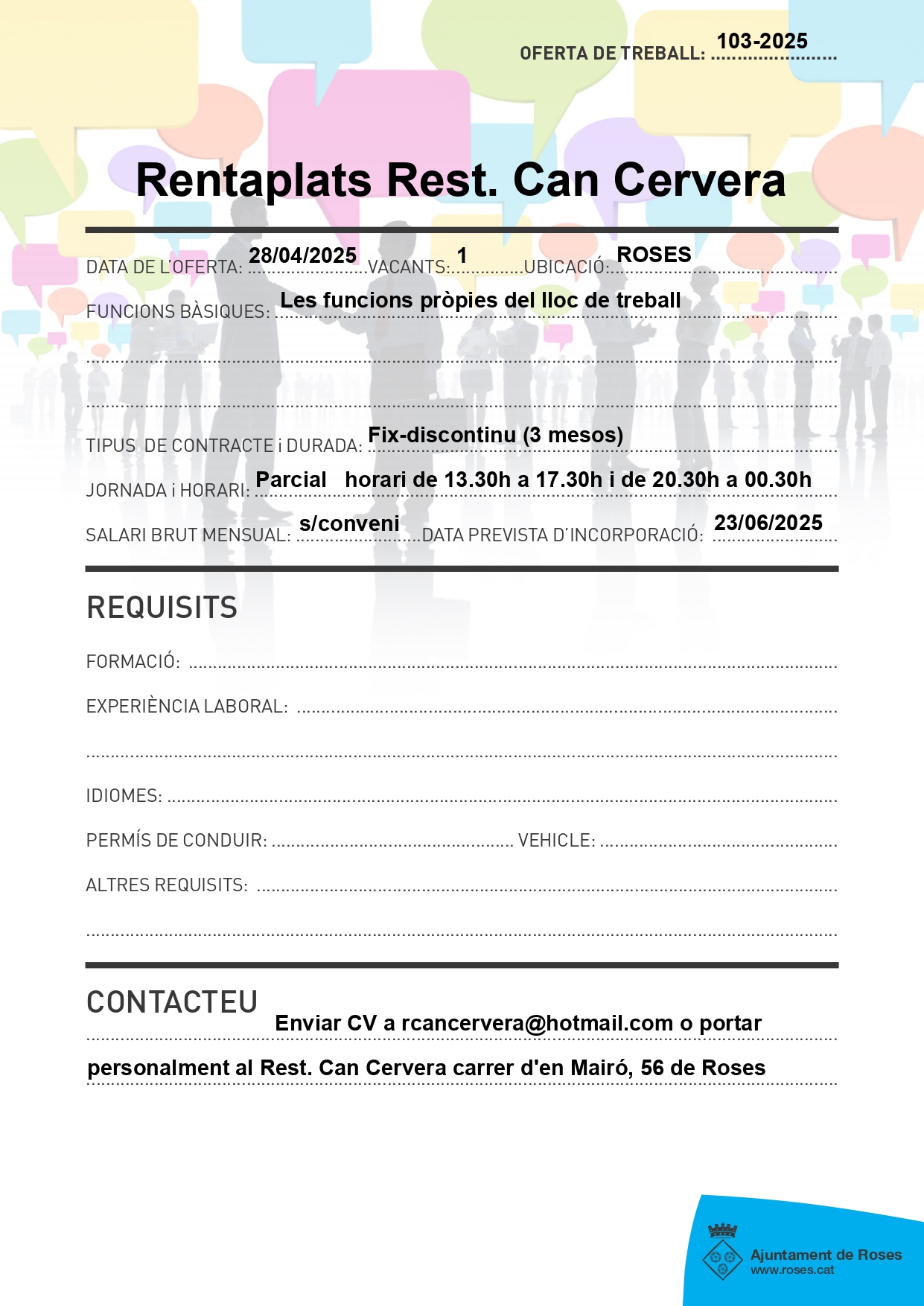 OFERTA DE TREBALL: 103-2025

Rentaplats Rest. Can Cervera

DATA DE L'OFERTA: 28/04/2025 VACANTS: 1 UBICACIÓ: ROSES

FUNCIONS BÀSIQUES: Les funcions pròpies del lloc de treball

TIPUS DE CONTRACTE i DURADA: Fix-discontinu (3 mesos)

JORNADA i HORARI: Parcial horari de 13.30h a 17.30h i de 20.30h a 00.30h

SALARI BRUT MENSUAL: s/conveni DATA PREVISTA D'INCORPORACIÓ: 23/06/2025

REQUISITS

FORMACIÓ:

EXPERIÈNCIA LABORAL:

IDIOMES:

PERMÍS DE CONDUIR: VEHICLE:

ALTRES REQUISITS:

CONTACTEU

Enviar CV a rcancervera@hotmail.com o portar personalment al Rest. Can Cervera carrer d'en Mairó, 56 de Roses

Ajuntament de Roses
www.roses.cat